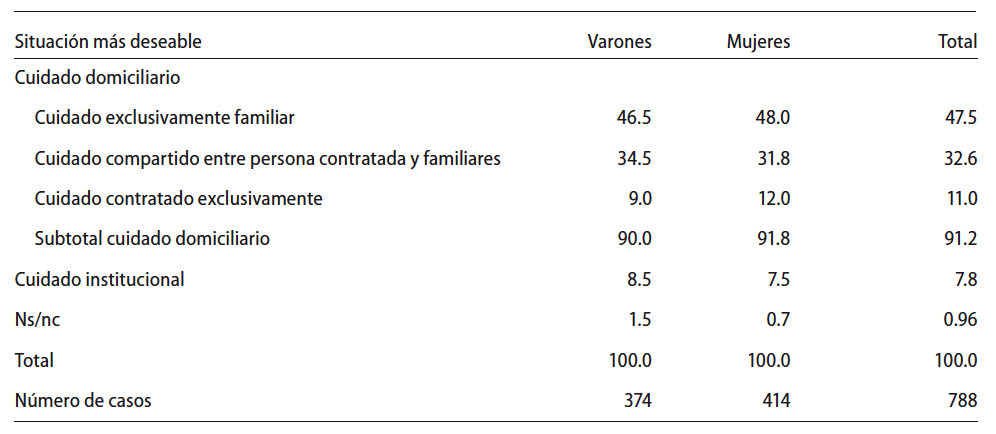 | Situación más deseable | Varones | Mujeres | Total |
|---|---|---|---|
| Cuidado domiciliario | | | |
| Cuidado exclusivamente familiar | 46.5 | 48.0 | 47.5 |
| Cuidado compartido entre persona contratada y familiares | 34.5 | 31.8 | 32.6 |
| Cuidado contratado exclusivamente | 9.0 | 12.0 | 11.0 |
| Subtotal cuidado domiciliario | 90.0 | 91.8 | 91.2 |
| Cuidado institucional | 8.5 | 7.5 | 7.8 |
| Ns/nc | 1.5 | 0.7 | 0.96 |
| Total | 100.0 | 100.0 | 100.0 |
| Número de casos | 374 | 414 | 788 |